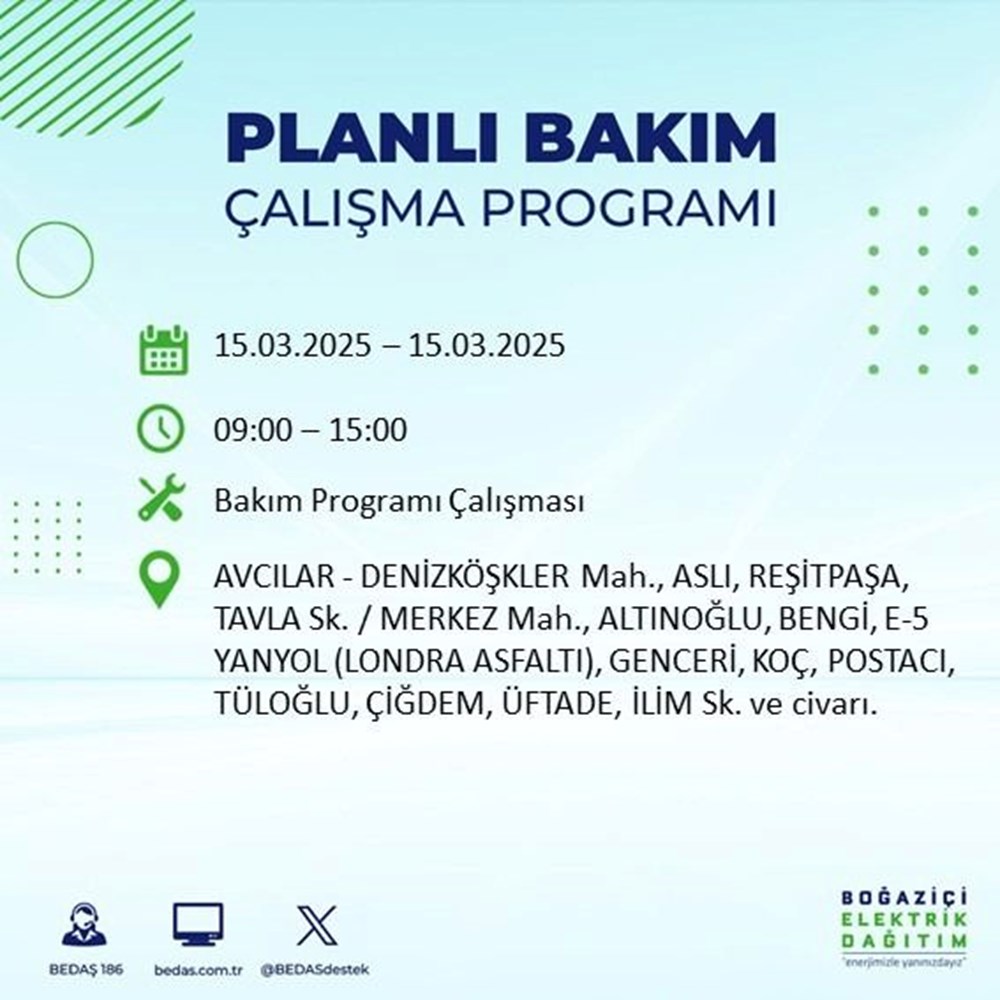 PLANLI BAKIM
ÇALIŞMA PROGRAMI

15.03.2025 – 15.03.2025

09:00 – 15:00

Bakım Programı Çalışması

AVCILAR - DENİZKÖŞKLER Mah., ASLI, REŞİTPAŞA, TAVLA Sk. / MERKEZ Mah., ALTINOĞLU, BENGİ, E-5 YANYOL (LONDRA ASFALTI), GENCERİ, KOÇ, POSTACI, TÜLOĞLU, ÇİĞDEM, ÜFTADE, İLİM Sk. ve civarı.

BEDAŞ 186

bedas.com.tr

@BEDASdestek

BOĞAZİÇİ
ELEKTRİK
DAĞITIM
"enerjimizle yanınızdayız"